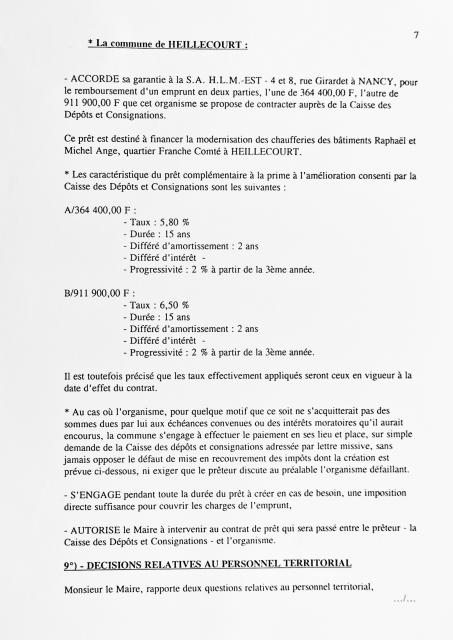 7

* La commune de HEILLECOURT :

- ACCORDE sa garantie à la S.A. H.L.M.-EST - 4 et 8, rue Girardet à NANCY, pour le remboursement d'un emprunt en deux parties, l'une de 364 400,00 F, l'autre de 911 900,00 F que cet organisme se propose de contracter auprès de la Caisse des Dépôts et Consignations.

Ce prêt est destiné à financer la modernisation des chaufferies des bâtiments Raphaël et Michel Ange, quartier Franche Comté à HEILLECOURT.

* Les caractéristique du prêt complémentaire à la prime à l'amélioration consenti par la Caisse des Dépôts et Consignations sont les suivantes :

A/364 400,00 F :
- Taux : 5,80 %
- Durée : 15 ans
- Différé d'amortissement : 2 ans
- Différé d'intérêt -
- Progressivité : 2 % à partir de la 3ème année.

B/911 900,00 F :
- Taux : 6,50 %
- Durée : 15 ans
- Différé d'amortissement : 2 ans
- Différé d'intérêt -
- Progressivité : 2 % à partir de la 3ème année.

Il est toutefois précisé que les taux effectivement appliqués seront ceux en vigueur à la date d'effet du contrat.

* Au cas où l'organisme, pour quelque motif que ce soit ne s'acquitterait pas des sommes dues par lui aux échéances convenues ou des intérêts moratoires qu'il aurait encourus, la commune s'engage à effectuer le paiement en ses lieu et place, sur simple demande de la Caisse des dépôts et consignations adressée par lettre missive, sans jamais opposer le défaut de mise en recouvrement des impôts dont la création est prévue ci-dessous, ni exiger que le prêteur discute au préalable l'organisme défaillant.

- S'ENGAGE pendant toute la durée du prêt à créer en cas de besoin, une imposition directe suffisance pour couvrir les charges de l'emprunt,

- AUTORISE le Maire à intervenir au contrat de prêt qui sera passé entre le prêteur - la Caisse des Dépôts et Consignations - et l'organisme.

9°) - DECISIONS RELATIVES AU PERSONNEL TERRITORIAL

Monsieur le Maire, rapporte deux questions relatives au personnel territorial,

.../...